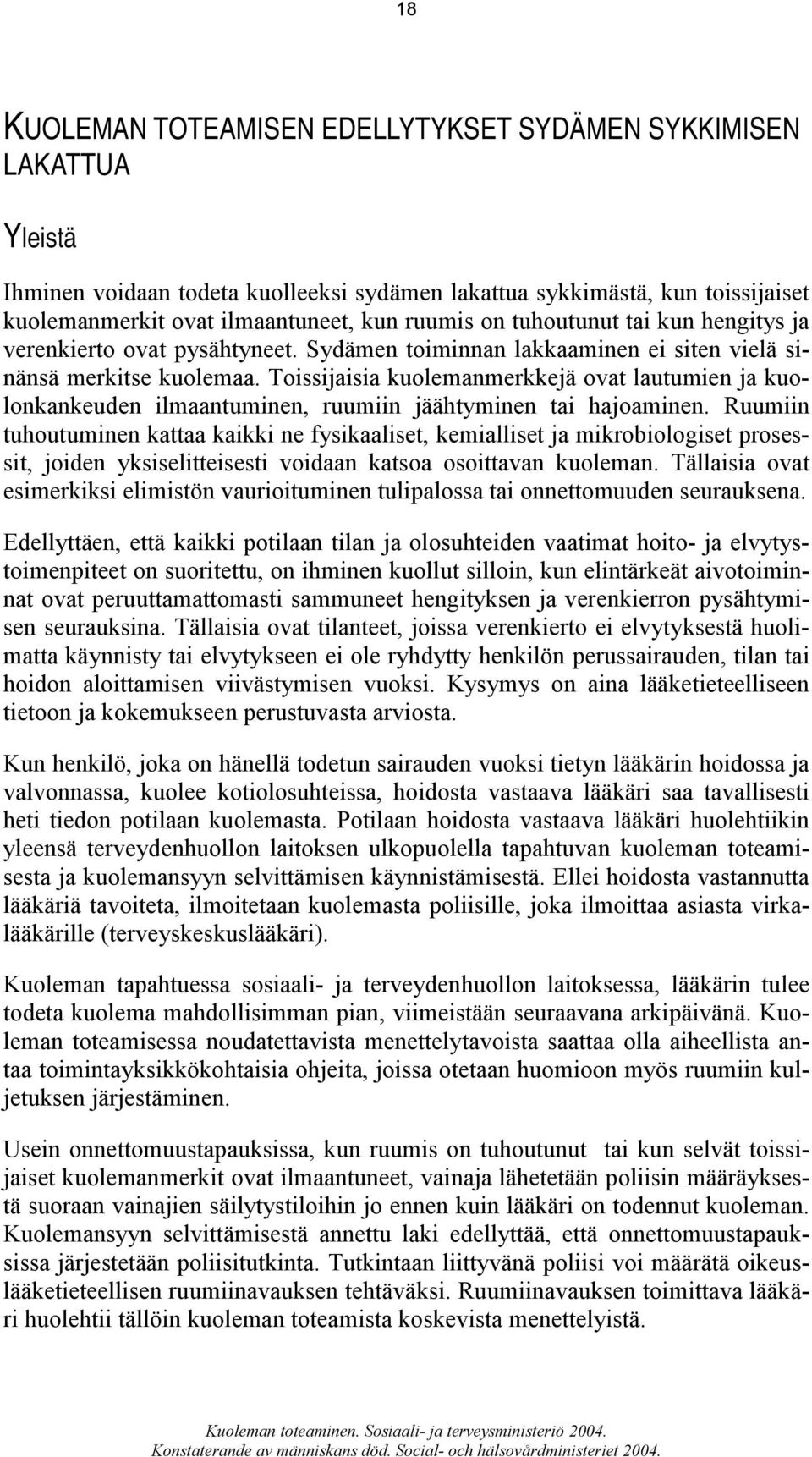 18

KUOLEMAN TOTEAMISEN EDELLYTYKSET SYDÄMEN SYKKIMISEN LAKATTUA

Yleistä

Ihminen voidaan todeta kuolleeksi sydämen lakattua sykkimästä, kun toissijaiset kuolemanmerkit ovat ilmaantuneet, kun ruumis on tuhoutunut tai kun hengitys ja verenkierto ovat pysähtyneet. Sydämen toiminnan lakkaaminen ei siten vielä sinänsä merkitse kuolemaa. Toissijaisia kuolemanmerkkejä ovat lautumien ja kuolonkankeuden ilmaantuminen, ruumiin jäähtyminen tai hajoaminen. Ruumiin tuhoutuminen kattaa kaikki ne fysikaaliset, kemialliset ja mikrobiologiset prosessit, joiden yksiselitteisesti voidaan katsoa osoittavan kuoleman. Tällaisia ovat esimerkiksi elimistön vaurioituminen tulipalossa tai onnettomuuden seurauksena.

Edellyttäen, että kaikki potilaan tilan ja olosuhteiden vaatimat hoito- ja elvytystoimenpiteet on suoritettu, on ihminen kuollut silloin, kun elintärkeät aivotoiminnat ovat peruuttamattomasti sammuneet hengityksen ja verenkierron pysähtymisen seurauksina. Tällaisia ovat tilanteet, joissa verenkierto ei elvytyksestä huolimatta käynnisty tai elvytykseen ei ole ryhdytty henkilön perussairauden, tilan tai hoidon aloittamisen viivästymisen vuoksi. Kysymys on aina lääketieteelliseen tietoon ja kokemukseen perustuvasta arviosta.

Kun henkilö, joka on hänellä todetun sairauden vuoksi tietyn lääkärin hoidossa ja valvonnassa, kuolee kotiolosuhteissa, hoidosta vastaava lääkäri saa tavallisesti heti tiedon potilaan kuolemasta. Potilaan hoidosta vastaava lääkäri huolehtiikin yleensä terveydenhuollon laitoksen ulkopuolella tapahtuvan kuoleman toteamisesta ja kuolemansyyn selvittämisen käynnistämisestä. Ellei hoidosta vastannutta lääkäriä tavoiteta, ilmoitetaan kuolemasta poliisille, joka ilmoittaa asiasta virkalääkärille (terveyskeskuslääkäri).

Kuoleman tapahtuessa sosiaali- ja terveydenhuollon laitoksessa, lääkärin tulee todeta kuolema mahdollisimman pian, viimeistään seuraavana arkipäivänä. Kuoleman toteamisessa noudatettavista menettelytavoista saattaa olla aiheellista antaa toimintayksikkökohtaisia ohjeita, joissa otetaan huomioon myös ruumiin kuljetuksen järjestäminen.

Usein onnettomuustapauksissa, kun ruumis on tuhoutunut tai kun selvät toissijaiset kuolemanmerkit ovat ilmaantuneet, vainaja lähetetään poliisin määräyksestä suoraan vainajien säilytystiloihin jo ennen kuin lääkäri on todennut kuoleman. Kuolemansyyn selvittämisestä annettu laki edellyttää, että onnettomuustapauksissa järjestetään poliisitutkinta. Tutkintaan liittyvänä poliisi voi määrätä oikeuslääketieteellisen ruumiinavauksen tehtäväksi. Ruumiinavauksen toimittava lääkäri huolehtii tällöin kuoleman toteamista koskevista menettelyistä.

Kuoleman toteaminen. Sosiaali- ja terveysministeriö 2004.
Konstaterande av människans död. Social- och hälsovårdministeriet 2004.